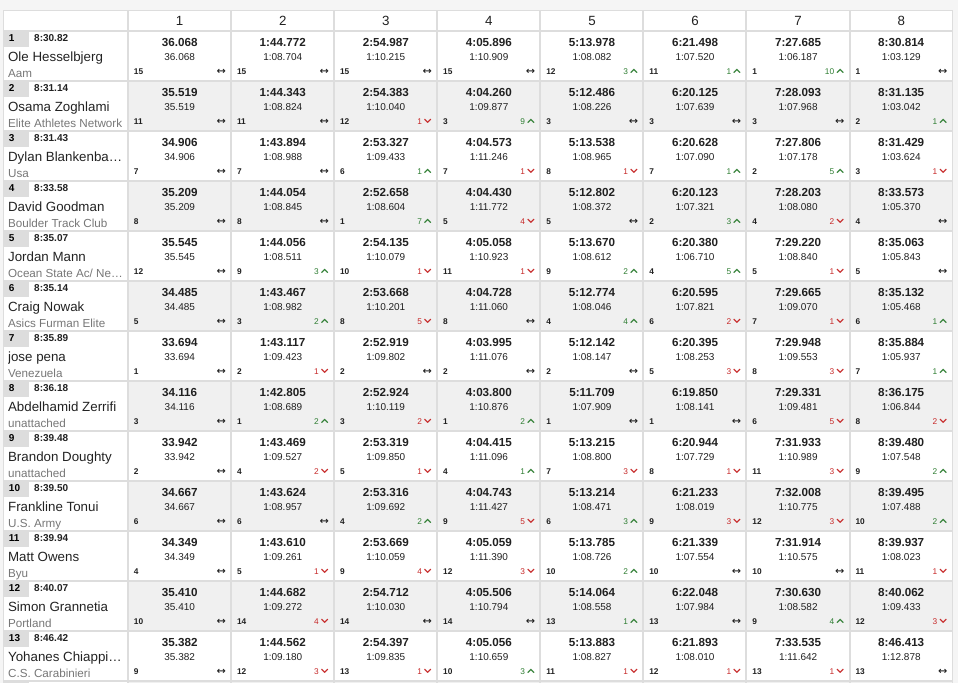 | | 1 | 2 | 3 | 4 | 5 | 6 | 7 | 8 |
|---|---|---|---|---|---|---|---|---|
| 1 8:30.82 Ole Hesselbjerg Aam | 36.068 36.068 15 ↔ | 1:44.772 1:08.704 15 ↔ | 2:54.987 1:10.215 15 ↔ | 4:05.896 1:10.909 15 ↔ | 5:13.978 1:08.082 12 3 | 6:21.498 1:07.520 11 1 | 7:27.685 1:06.187 1 10 | 8:30.814 1:03.129 1 ↔ |
| 2 8:31.14 Osama Zoghlami Elite Athletes Network | 35.519 35.519 11 ↔ | 1:44.343 1:08.824 11 ↔ | 2:54.383 1:10.040 12 1 | 4:04.260 1:09.877 3 9 | 5:12.486 1:08.226 3 ↔ | 6:20.125 1:07.639 3 ↔ | 7:28.093 1:07.968 3 ↔ | 8:31.135 1:03.042 2 1 |
| 3 8:31.43 Dylan Blankenba… Usa | 34.906 34.906 7 ↔ | 1:43.894 1:08.988 7 ↔ | 2:53.327 1:09.433 6 1 | 4:04.573 1:11.246 7 1 | 5:13.538 1:08.965 8 1 | 6:20.628 1:07.090 7 1 | 7:27.806 1:07.178 2 5 | 8:31.429 1:03.624 3 1 |
| 4 8:33.58 David Goodman Boulder Track Club | 35.209 35.209 8 ↔ | 1:44.054 1:08.845 8 ↔ | 2:52.658 1:08.604 1 7 | 4:04.430 1:11.772 5 4 | 5:12.802 1:08.372 5 ↔ | 6:20.123 1:07.321 2 3 | 7:28.203 1:08.080 4 2 | 8:33.573 1:05.370 4 ↔ |
| 5 8:35.07 Jordan Mann Ocean State Ac/ Ne… | 35.545 35.545 12 ↔ | 1:44.056 1:08.511 9 3 | 2:54.135 1:10.079 10 1 | 4:05.058 1:10.923 11 1 | 5:13.670 1:08.612 9 2 | 6:20.380 1:06.710 4 5 | 7:29.220 1:08.840 5 1 | 8:35.063 1:05.843 5 ↔ |
| 6 8:35.14 Craig Nowak Asics Furman Elite | 34.485 34.485 5 ↔ | 1:43.467 1:08.982 3 2 | 2:53.668 1:10.201 8 5 | 4:04.728 1:11.060 8 ↔ | 5:12.774 1:08.046 4 4 | 6:20.595 1:07.821 6 2 | 7:29.665 1:09.070 7 1 | 8:35.132 1:05.468 6 1 |
| 7 8:35.89 jose pena Venezuela | 33.694 33.694 1 ↔ | 1:43.117 1:09.423 2 1 | 2:52.919 1:09.802 2 ↔ | 4:03.995 1:11.076 2 ↔ | 5:12.142 1:08.147 2 ↔ | 6:20.395 1:08.253 5 3 | 7:29.948 1:09.553 8 3 | 8:35.884 1:05.937 7 1 |
| 8 8:36.18 Abdelhamid Zerrifi unattached | 34.116 34.116 3 ↔ | 1:42.805 1:08.689 1 2 | 2:52.924 1:10.119 3 2 | 4:03.800 1:10.876 1 2 | 5:11.709 1:07.909 1 ↔ | 6:19.850 1:08.141 1 ↔ | 7:29.331 1:09.481 6 5 | 8:36.175 1:06.844 8 2 |
| 9 8:39.48 Brandon Doughty unattached | 33.942 33.942 2 ↔ | 1:43.469 1:09.527 4 2 | 2:53.319 1:09.850 5 1 | 4:04.415 1:11.096 4 1 | 5:13.215 1:08.800 7 3 | 6:20.944 1:07.729 8 1 | 7:31.933 1:10.989 11 3 | 8:39.480 1:07.548 9 2 |
| 10 8:39.50 Frankline Tonui U.S. Army | 34.667 34.667 6 ↔ | 1:43.624 1:08.957 6 ↔ | 2:53.316 1:09.692 4 2 | 4:04.743 1:11.427 9 5 | 5:13.214 1:08.471 6 3 | 6:21.233 1:08.019 9 3 | 7:32.008 1:10.775 12 3 | 8:39.495 1:07.488 10 2 |
| 11 8:39.94 Matt Owens Byu | 34.349 34.349 4 ↔ | 1:43.610 1:09.261 5 1 | 2:53.669 1:10.059 9 4 | 4:05.059 1:11.390 12 3 | 5:13.785 1:08.726 10 2 | 6:21.339 1:07.554 10 ↔ | 7:31.914 1:10.575 10 ↔ | 8:39.937 1:08.023 11 1 |
| 12 8:40.07 Simon Grannetia Portland | 35.410 35.410 10 ↔ | 1:44.682 1:09.272 14 4 | 2:54.712 1:10.030 14 ↔ | 4:05.506 1:10.794 14 ↔ | 5:14.064 1:08.558 13 1 | 6:22.048 1:07.984 13 ↔ | 7:30.630 1:08.582 9 4 | 8:40.062 1:09.433 12 3 |
| 13 8:46.42 Yohanes Chiappi… C.S. Carabinieri | 35.382 35.382 9 ↔ | 1:44.562 1:09.180 12 3 | 2:54.397 1:09.835 13 1 | 4:05.056 1:10.659 10 3 | 5:13.883 1:08.827 11 1 | 6:21.893 1:08.010 12 1 | 7:33.535 1:11.642 13 1 | 8:46.413 1:12.878 13 ↔ |